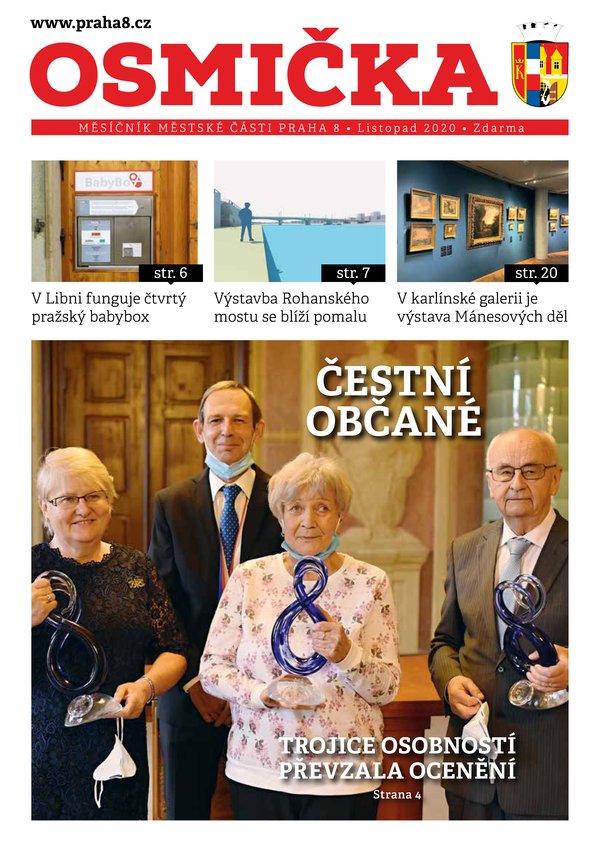 www.praha8.cz

OSMIČKA

MĚSÍČNÍK MĚSTSKÉ ČÁSTI PRAHA 8 • Listopad 2020 • Zdarma

BabyBox

str. 6

V Libni funguje čtvrtý pražský babybox

str. 7

Výstavba Rohanského mostu se blíží pomalu

str. 20

V karlínské galerii je výstava Mánesových děl

ČESTNÍ OBČANÉ

TROJICE OSOBNOSTÍ PŘEVZALA OCENĚNÍ

Strana 4